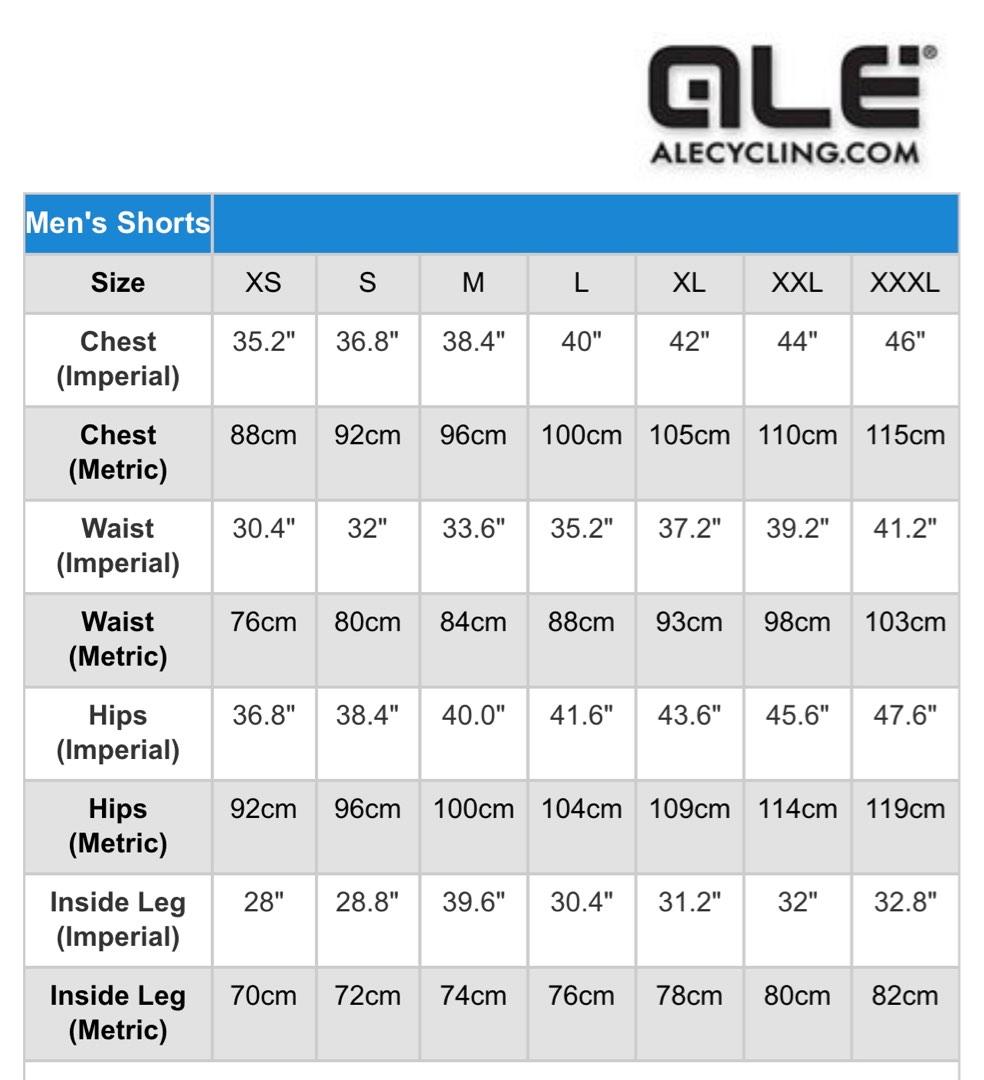 ALE®
ALECYCLING.COM

| Men's Shorts | | | | | | | |
|---|---|---|---|---|---|---|---|
| Size | XS | S | M | L | XL | XXL | XXXL |
| Chest (Imperial) | 35.2" | 36.8" | 38.4" | 40" | 42" | 44" | 46" |
| Chest (Metric) | 88cm | 92cm | 96cm | 100cm | 105cm | 110cm | 115cm |
| Waist (Imperial) | 30.4" | 32" | 33.6" | 35.2" | 37.2" | 39.2" | 41.2" |
| Waist (Metric) | 76cm | 80cm | 84cm | 88cm | 93cm | 98cm | 103cm |
| Hips (Imperial) | 36.8" | 38.4" | 40.0" | 41.6" | 43.6" | 45.6" | 47.6" |
| Hips (Metric) | 92cm | 96cm | 100cm | 104cm | 109cm | 114cm | 119cm |
| Inside Leg (Imperial) | 28" | 28.8" | 39.6" | 30.4" | 31.2" | 32" | 32.8" |
| Inside Leg (Metric) | 70cm | 72cm | 74cm | 76cm | 78cm | 80cm | 82cm |